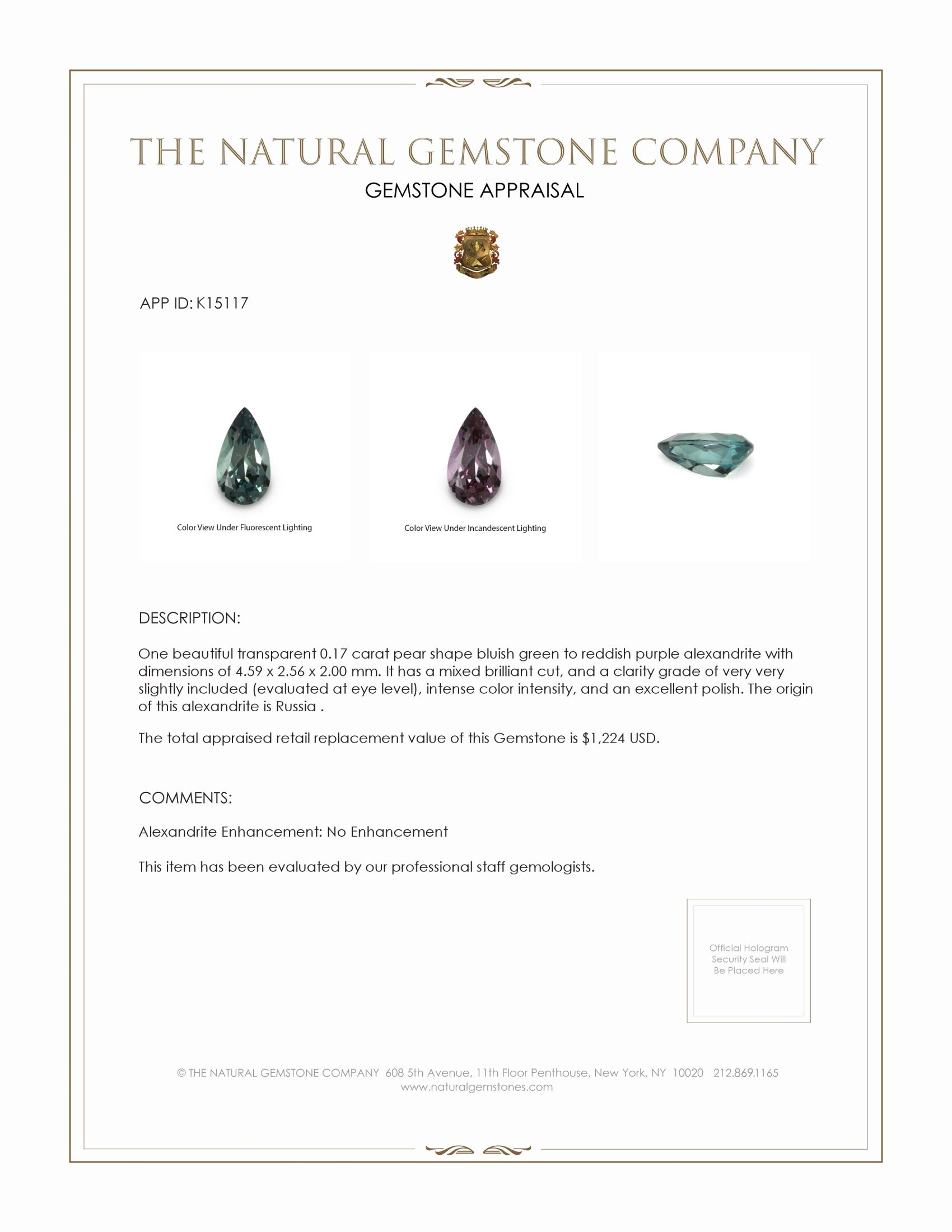 THE NATURAL GEMSTONE COMPANY
GEMSTONE APPRAISAL

APP ID: K15117

Color View Under Fluorescent Lighting

Color View Under Incandescent Lighting

DESCRIPTION:

One beautiful transparent 0.17 carat pear shape bluish green to reddish purple alexandrite with dimensions of 4.59 x 2.56 x 2.00 mm. It has a mixed brilliant cut, and a clarity grade of very very slightly included (evaluated at eye level), intense color intensity, and an excellent polish. The origin of this alexandrite is Russia .

The total appraised retail replacement value of this Gemstone is $1,224 USD.

COMMENTS:

Alexandrite Enhancement: No Enhancement

This item has been evaluated by our professional staff gemologists.

Official Hologram Security Seal Will Be Placed Here

© THE NATURAL GEMSTONE COMPANY 608 5th Avenue, 11th Floor Penthouse, New York, NY 10020 212.869.1165
www.naturalgemstones.com